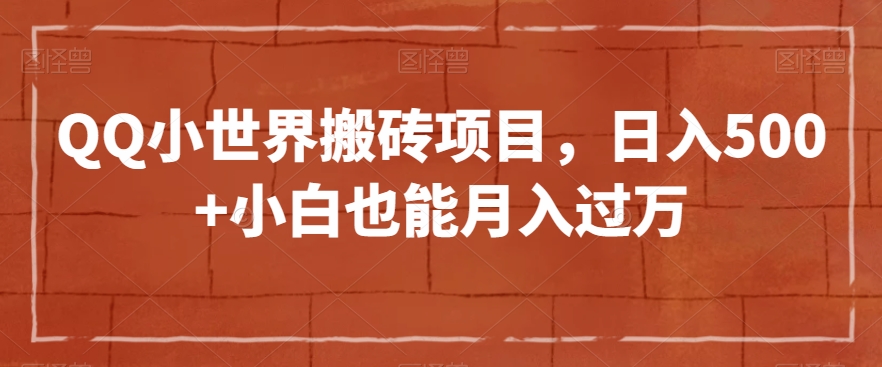 图怪兽 图怪兽 图怪兽

QQ小世界搬砖项目，日入500+小白也能月入过万